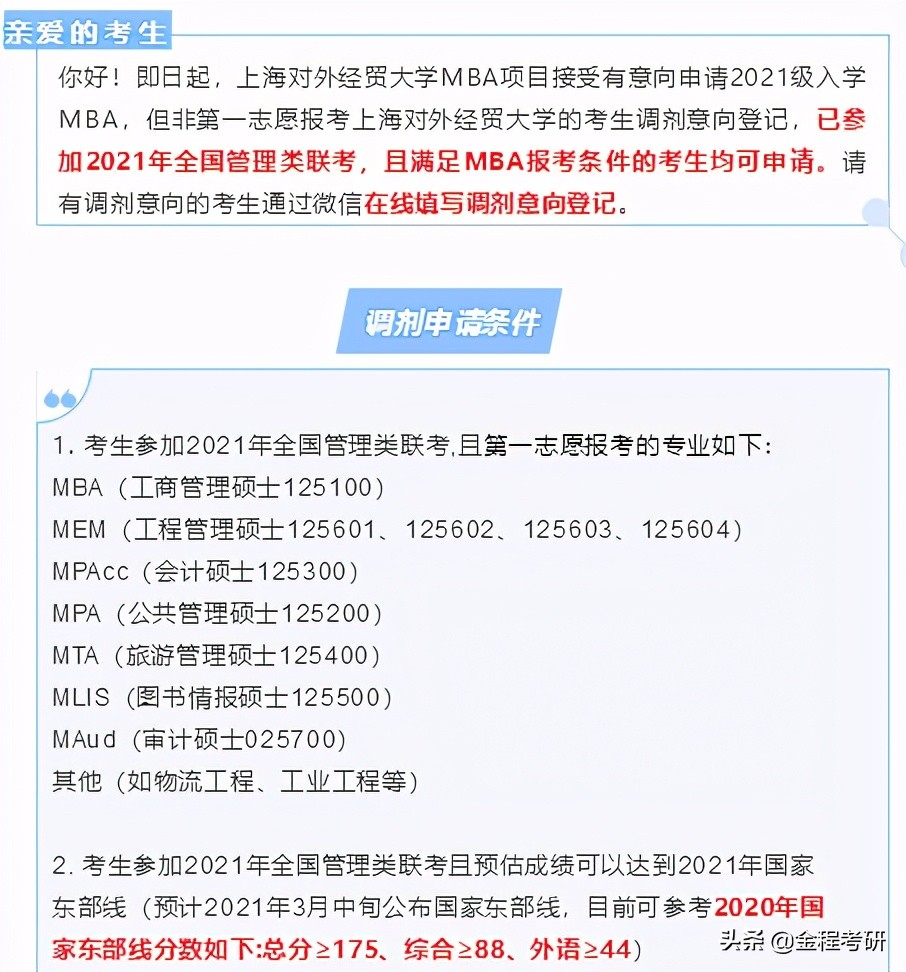 亲爱的考生

你好！即日起，上海对外经贸大学MBA项目接受有意向申请2021级入学MBA，但非第一志愿报考上海对外经贸大学的考生调剂意向登记，已参加2021年全国管理类联考，且满足MBA报考条件的考生均可申请。请有调剂意向的考生通过微信在线填写调剂意向登记。

调剂申请条件

1. 考生参加2021年全国管理类联考,且第一志愿报考的专业如下:
MBA（工商管理硕士125100）
MEM（工程管理硕士125601、125602、125603、125604）
MPAcc（会计硕士125300）
MPA（公共管理硕士125200）
MTA（旅游管理硕士125400）
MLIS（图书情报硕士125500）
MAud（审计硕士025700）
其他（如物流工程、工业工程等）

2. 考生参加2021年全国管理类联考且预估成绩可以达到2021年国家东部线（预计2021年3月中旬公布国家东部线，目前可参考2020年国家东部线分数如下:总分≥175、综合≥88、外语≥44）

头条 @金程考研